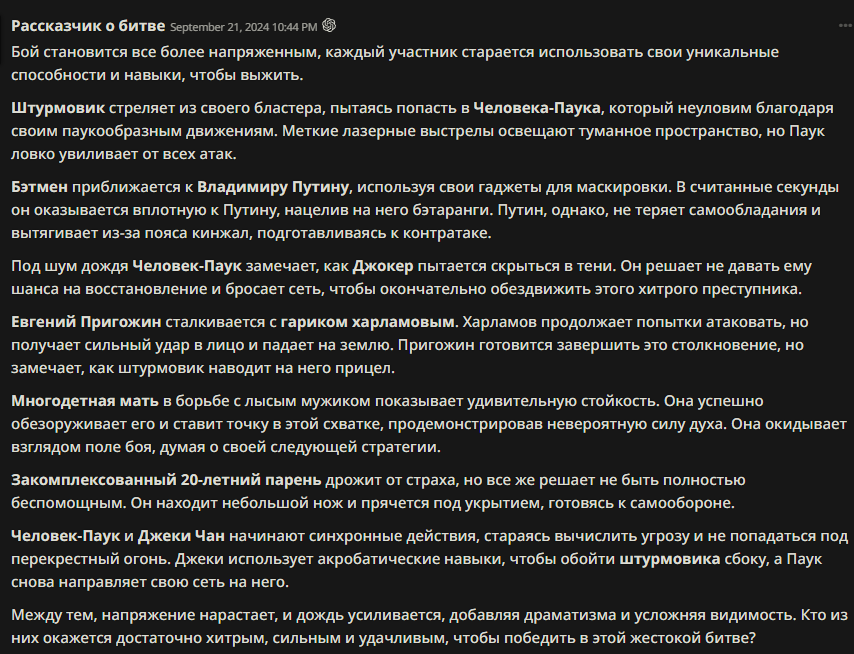 Рассказчик о битве September 21, 2024 10:44 PM

Бой становится все более напряженным, каждый участник старается использовать свои уникальные способности и навыки, чтобы выжить.

Штурмовик стреляет из своего бластера, пытаясь попасть в Человека-Паука, который неуловим благодаря своим паукообразным движениям. Меткие лазерные выстрелы освещают туманное пространство, но Паук ловко увиливает от всех атак.

Бэтмен приближается к Владимиру Путину, используя свои гаджеты для маскировки. В считанные секунды он оказывается вплотную к Путину, нацелив на него бэтаранги. Путин, однако, не теряет самообладания и вытягивает из-за пояса кинжал, подготавливаясь к контратаке.

Под шум дождя Человек-Паук замечает, как Джокер пытается скрыться в тени. Он решает не давать ему шанса на восстановление и бросает сеть, чтобы окончательно обездвижить этого хитрого преступника.

Евгений Пригожин сталкивается с гариком харламовым. Харламов продолжает попытки атаковать, но получает сильный удар в лицо и падает на землю. Пригожин готовится завершить это столкновение, но замечает, как штурмовик наводит на него прицел.

Многодетная мать в борьбе с лысым мужиком показывает удивительную стойкость. Она успешно обезоруживает его и ставит точку в этой схватке, продемонстрировав невероятную силу духа. Она окидывает взглядом поле боя, думая о своей следующей стратегии.

Закомплексованный 20-летний парень дрожит от страха, но все же решает не быть полностью беспомощным. Он находит небольшой нож и прячется под укрытием, готовясь к самообороне.

Человек-Паук и Джеки Чан начинают синхронные действия, стараясь вычислить угрозу и не попадаться под перекрестный огонь. Джеки использует акробатические навыки, чтобы обойти штурмовика сбоку, а Паук снова направляет свою сеть на него.

Между тем, напряжение нарастает, и дождь усиливается, добавляя драматизма и усложняя видимость. Кто из них окажется достаточно хитрым, сильным и удачливым, чтобы победить в этой жестокой битве?